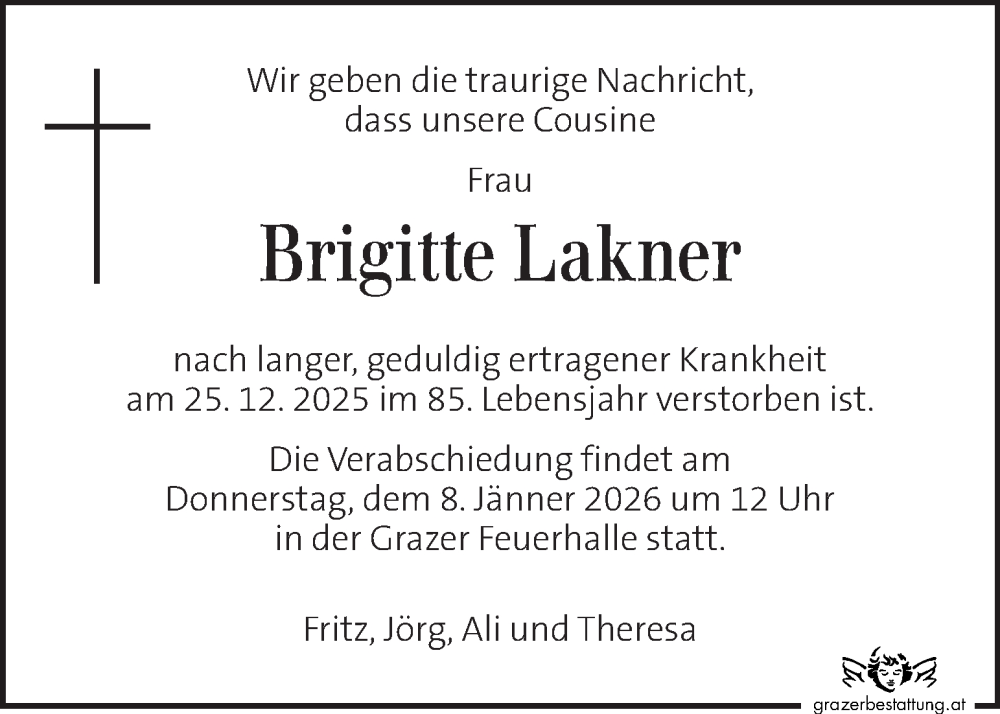 Wir geben die traurige Nachricht,
dass unsere Cousine

Frau

Brigitte Lakner

nach langer, geduldig ertragener Krankheit
am 25. 12. 2025 im 85. Lebensjahr verstorben ist.

Die Verabschiedung findet am
Donnerstag, dem 8. Jänner 2026 um 12 Uhr
in der Grazer Feuerhalle statt.

Fritz, Jörg, Ali und Theresa

grazerbestattung.at